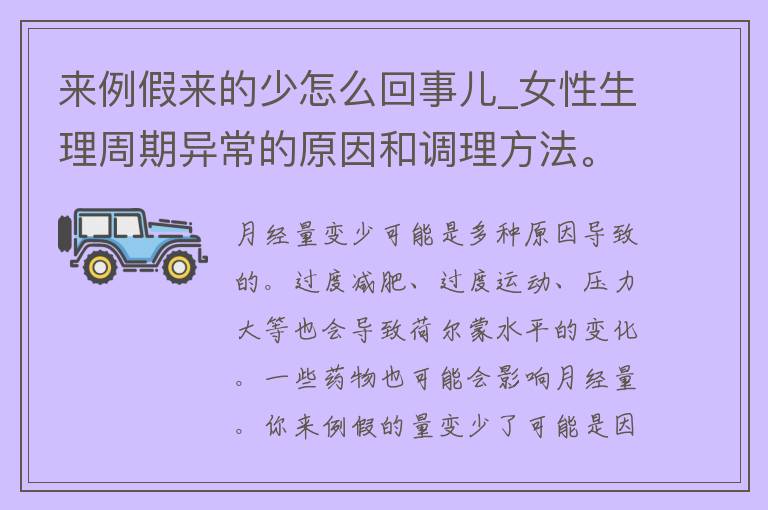 来例假来的少怎么回事儿_女性生理周期异常的原因和调理方法。

月经量变少可能是多种原因导致的。过度减肥、过度运动、压力大等也会导致荷尔蒙水平的变化。一些药物也可能会影响月经量。你来例假的量变少了可能是因